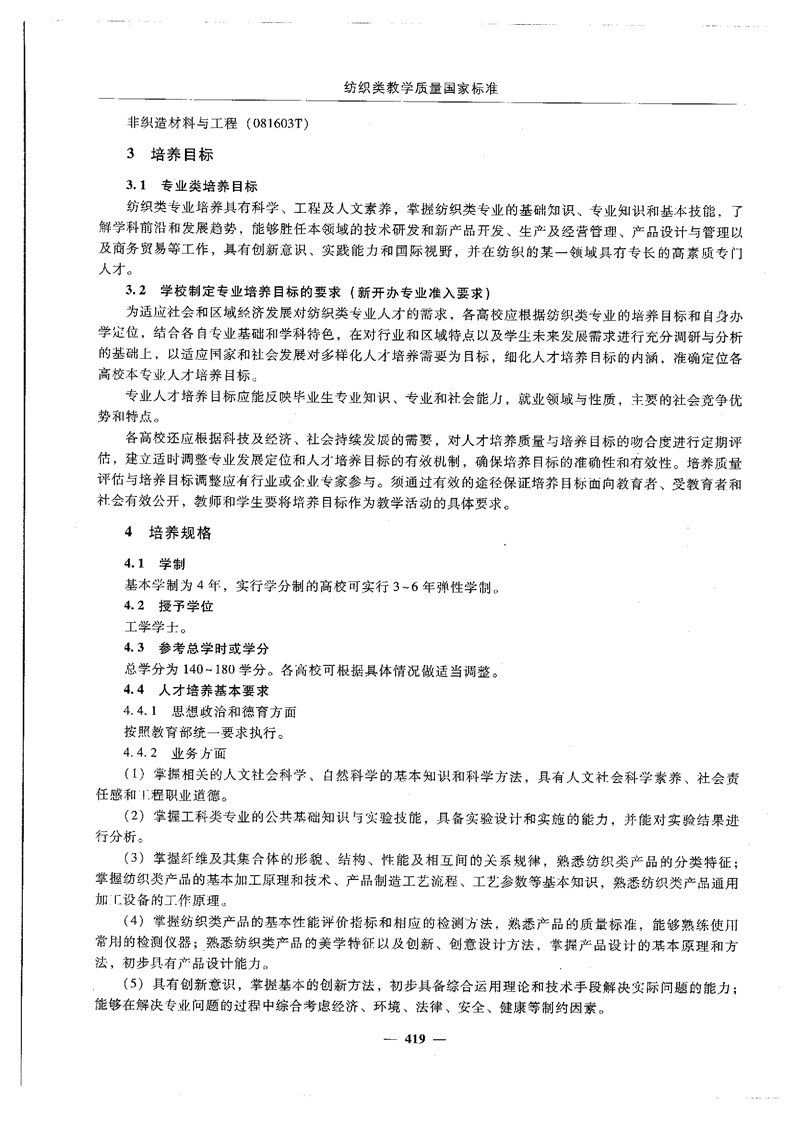 纺织类教学质量国家标准

非织造材料与工程（081603T）

3 培养目标

3.1 专业类培养目标

纺织类专业培养具有科学、工程及人文素养，掌握纺织类专业的基础知识、专业知识和基本技能，了解学科前沿和发展趋势，能够胜任本领域的技术研发和新产品开发、生产及经营管理、产品设计与管理以及商务贸易等工作，具有创新意识、实践能力和国际视野，并在纺织的某一领域具有专长的高素质专门人才。

3.2 学校制定专业培养目标的要求（新开办专业准入要求）

为适应社会和区域经济发展对纺织类专业人才的需求，各高校应根据纺织类专业的培养目标和自身办学定位，结合各自专业基础和学科特色，在对行业和区域特点以及学生未来发展需求进行充分调研与分析的基础上，以适应国家和社会发展对多样化人才培养需要为目标，细化人才培养目标的内涵，准确定位各高校本专业人才培养目标。

专业人才培养目标应能反映毕业生专业知识、专业和社会能力，就业领域与性质，主要的社会竞争优势和特点。

各高校还应根据科技及经济、社会持续发展的需要，对人才培养质量与培养目标的吻合度进行定期评估，建立适时调整专业发展定位和人才培养目标的有效机制，确保培养目标的准确性和有效性。培养质量评估与培养目标调整应有行业或企业专家参与。须通过有效的途径保证培养目标面向教育者、受教育者和社会有效公开，教师和学生要将培养目标作为教学活动的具体要求。

4 培养规格

4.1 学制

基本学制为4年，实行学分制的高校可实行3~6年弹性学制。

4.2 授予学位

工学学士。

4.3 参考总学时或学分

总学分为140~180学分。各高校可根据具体情况做适当调整。

4.4 人才培养基本要求

4.4.1 思想政治和德育方面

按照教育部统一要求执行。

4.4.2 业务方面

（1）掌握相关的人文社会科学、自然科学的基本知识和科学方法，具有人文社会科学素养、社会责任感和工程职业道德。

（2）掌握工科类专业的公共基础知识与实验技能，具备实验设计和实施的能力，并能对实验结果进行分析。

（3）掌握纤维及其集合体的形貌、结构、性能及相互间的关系规律，熟悉纺织类产品的分类特征；掌握纺织类产品的基本加工原理和技术、产品制造工艺流程、工艺参数等基本知识，熟悉纺织类产品通用加工设备的工作原理。

（4）掌握纺织类产品的基本性能评价指标和相应的检测方法，熟悉产品的质量标准，能够熟练使用常用的检测仪器；熟悉纺织类产品的美学特征以及创新、创意设计方法，掌握产品设计的基本原理和方法，初步具有产品设计能力。

（5）具有创新意识，掌握基本的创新方法，初步具备综合运用理论和技术手段解决实际问题的能力；能够在解决专业问题的过程中综合考虑经济、环境、法律、安全、健康等制约因素。

— 419 —